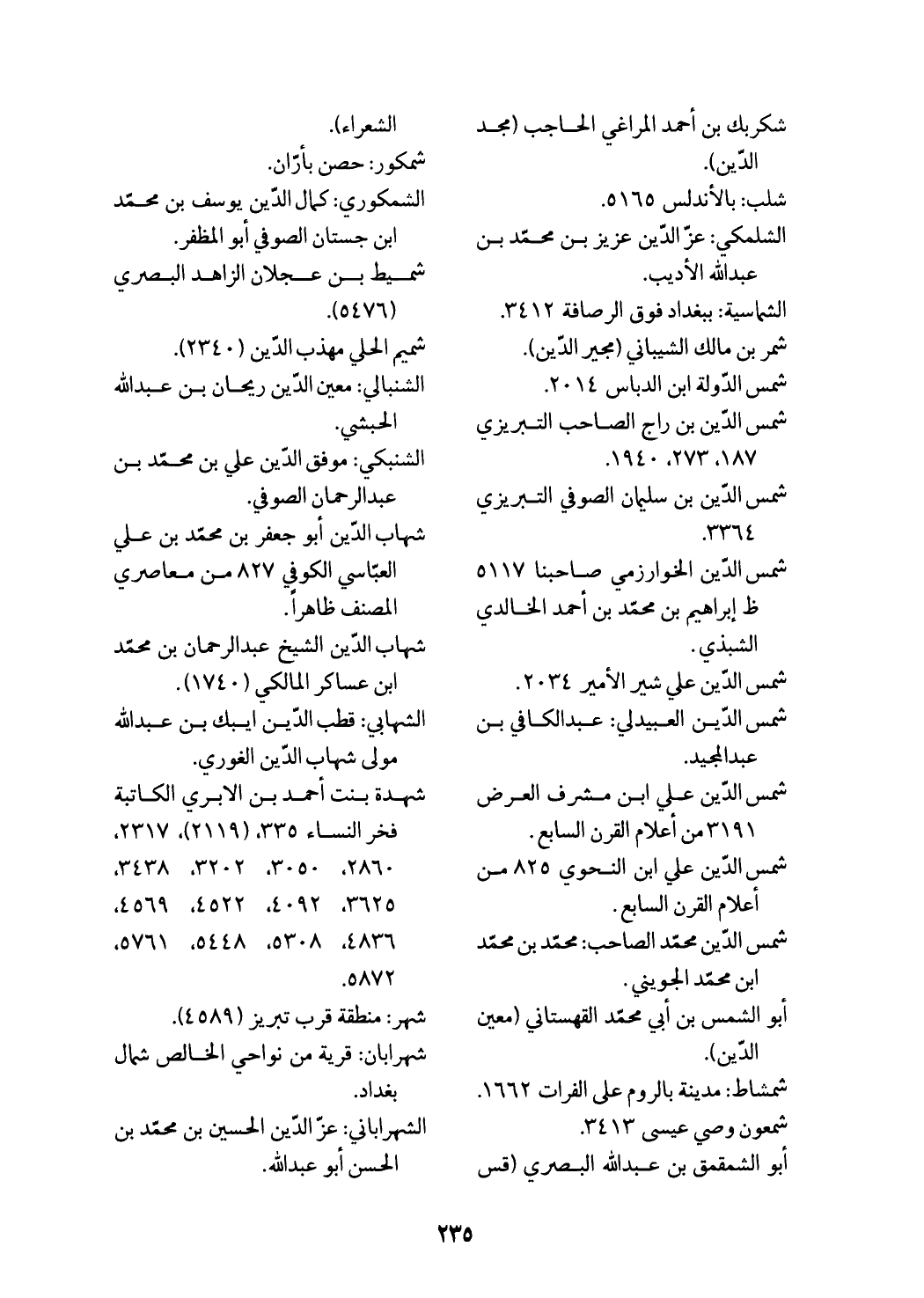 شكربك بن أحمد المراغي الحاجب (مجد الدّين).
شلب: بالأندلس ٥١٦٥.
الشلمكي: عزّ الدّين عزيز بن محمّد بن عبدالله الأديب.
الشماسية: ببغداد فوق الرصافة ٣٤١٢.
شمر بن مالك الشيباني (مجير الدّين).
شمس الدّولة ابن الدباس ٢٠١٤.
شمس الدّين بن راج الصاحب التبريزي ١٨٧، ٢٧٣، ١٩٤٠.
شمس الدّين بن سليمان الصوفي التبريزي ٣٣٦٤.
شمس الدّين الخوارزمي صاحبنا ٥١١٧ ظ إبراهيم بن محمّد بن أحمد الخالدي الشبذي.
شمس الدّين علي شير الأمير ٢٠٣٤.
شمس الدّين العبيدلي: عبدالكافي بن عبدالمجيد.
شمس الدّين علي ابن مشرف العرض ٣١٩١ من أعلام القرن السابع.
شمس الدّين علي ابن النحوي ٨٢٥ من أعلام القرن السابع.
شمس الدّين محمّد الصاحب: محمّد بن محمّد ابن محمّد الجويني.
أبو الشمس بن أبي محمّد القهستاني (معين الدّين).
شمشاط: مدينة بالروم على الفرات ١٦٦٢.
شمعون وصي عيسى ٣٤١٣.
أبو الشمقمق بن عبدالله البصري (قس

الشعراء).
شمكور: حصن بأرّان.
الشمكوري: كمال الدّين يوسف بن محمّد ابن جستان الصوفي أبو المظفر.
شميط بن عجلان الزاهد البصري (٥٤٧٦).
شميم الحلي مهذب الدّين (٢٣٤٠).
الشنبالي: معين الدّين ريحان بن عبدالله الحبشي.
الشنبكي: موفق الدّين علي بن محمّد بن عبدالرحمان الصوفي.
شهاب الدّين أبو جعفر بن محمّد بن علي العبّاسي الكوفي ٨٢٧ من معاصري المصنف ظاهراً.
شهاب الدّين الشيخ عبدالرحمان بن محمّد ابن عساكر المالكي (١٧٤٠).
الشهابي: قطب الدّين ايبك بن عبدالله مولى شهاب الدّين الغوري.
شهدة بنت أحمد بن الابري الكاتبة فخر النساء ٣٣٥، (٢١١٩)، ٢٣١٧، ٢٨٦٠، ٣٠٥٠، ٣٢٠٢، ٣٤٣٨، ٣٦٢٥، ٤٠٩٢، ٤٥٢٢، ٤٥٦٩، ٤٨٣٦، ٥٣٠٨، ٥٤٤٨، ٥٧٦١، ٥٨٧٢.
شهر: منطقة قرب تبريز (٤٥٨٩).
شهرابان: قرية من نواحي الخالص شمال بغداد.
الشهراباني: عزّ الدّين الحسين بن محمّد بن الحسن أبو عبدالله.

٢٣٥